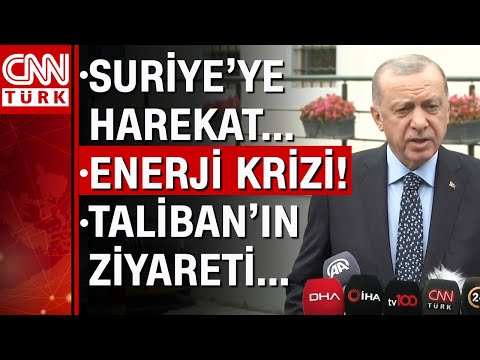 CNN TÜRK

·SURİYE'YE HAREKAT...
·ENERJİ KRİZİ!
·TALİBAN'IN ZİYARETİ...

AA
DHA
İHA
tv100
CNN TÜRK
24